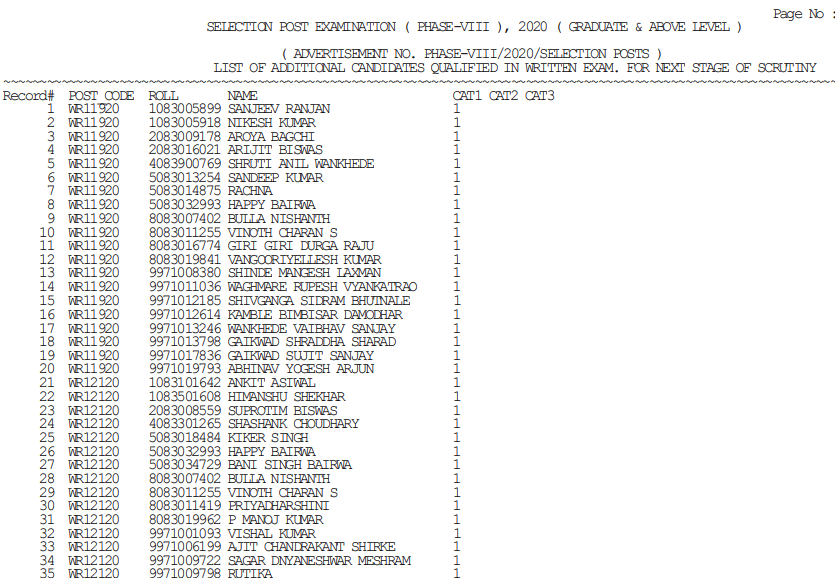 Page No :

SELECTION POST EXAMINATION ( PHASE-VIII ), 2020 ( GRADUATE & ABOVE LEVEL )

( ADVERTISEMENT NO. PHASE-VIII/2020/SELECTION POSTS )
LIST OF ADDITIONAL CANDIDATES QUALIFIED IN WRITTEN EXAM. FOR NEXT STAGE OF SCRUTINY

| Record# | POST CODE | ROLL | NAME | CAT1 | CAT2 | CAT3 |
|---|---|---|---|---|---|---|
| 1 | WR11920 | 1083005899 | SANJEEV RANJAN | 1 | | |
| 2 | WR11920 | 1083005918 | NIKESH KUMAR | 1 | | |
| 3 | WR11920 | 2083009178 | AROYA BAGCHI | 1 | | |
| 4 | WR11920 | 2083016021 | ARIJIT BISWAS | 1 | | |
| 5 | WR11920 | 4083900769 | SHRUTI ANIL WANKHEDE | 1 | | |
| 6 | WR11920 | 5083013254 | SANDEEP KUMAR | 1 | | |
| 7 | WR11920 | 5083014875 | RACHNA | 1 | | |
| 8 | WR11920 | 5083032993 | HAPPY BAIRWA | 1 | | |
| 9 | WR11920 | 8083007402 | BULLA NISHANTH | 1 | | |
| 10 | WR11920 | 8083011255 | VINOTH CHARAN S | 1 | | |
| 11 | WR11920 | 8083016774 | GIRI GIRI DURGA RAJU | 1 | | |
| 12 | WR11920 | 8083019841 | VANGOORIYELLESH KUMAR | 1 | | |
| 13 | WR11920 | 9971008380 | SHINDE MANGESH LAXMAN | 1 | | |
| 14 | WR11920 | 9971011036 | WAGHMARE RUPESH VYANKATRAO | 1 | | |
| 15 | WR11920 | 9971012185 | SHIVGANGA SIDRAM BHUTNALE | 1 | | |
| 16 | WR11920 | 9971012614 | KAMBLE BIMBISAR DAMODHAR | 1 | | |
| 17 | WR11920 | 9971013246 | WANKHEDE VAIBHAV SANJAY | 1 | | |
| 18 | WR11920 | 9971013798 | GAIKWAD SHRADDHA SHARAD | 1 | | |
| 19 | WR11920 | 9971017836 | GAIKWAD SUJIT SANJAY | 1 | | |
| 20 | WR11920 | 9971019793 | ABHINAV YOGESH ARJUN | 1 | | |
| 21 | WR12120 | 1083101642 | ANKIT ASIWAL | 1 | | |
| 22 | WR12120 | 1083501608 | HIMANSHU SHEKHAR | 1 | | |
| 23 | WR12120 | 2083008559 | SUPROTIM BISWAS | 1 | | |
| 24 | WR12120 | 4083301265 | SHASHANK CHOUDHARY | 1 | | |
| 25 | WR12120 | 5083018484 | KIKER SINGH | 1 | | |
| 26 | WR12120 | 5083032993 | HAPPY BAIRWA | 1 | | |
| 27 | WR12120 | 5083034729 | BANI SINGH BAIRWA | 1 | | |
| 28 | WR12120 | 8083007402 | BULLA NISHANTH | 1 | | |
| 29 | WR12120 | 8083011255 | VINOTH CHARAN S | 1 | | |
| 30 | WR12120 | 8083011419 | PRIYADHARSHINI | 1 | | |
| 31 | WR12120 | 8083019962 | P MANOJ KUMAR | 1 | | |
| 32 | WR12120 | 9971001093 | VISHAL KUMAR | 1 | | |
| 33 | WR12120 | 9971006199 | AJIT CHANDRAKANT SHIRKE | 1 | | |
| 34 | WR12120 | 9971009722 | SAGAR DNYANESHWAR MESHRAM | 1 | | |
| 35 | WR12120 | 9971009798 | RUTIKA | 1 | | |